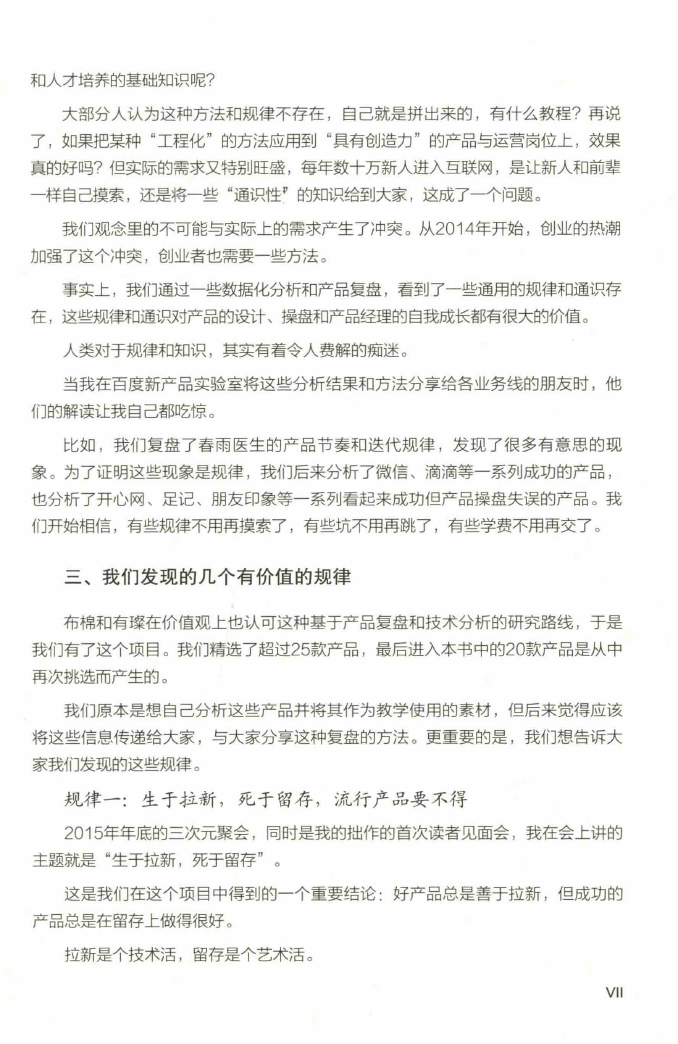 和人才培养的基础知识呢？

大部分人认为这种方法和规律不存在，自己就是拼出来的，有什么教程？再说了，如果把某种“工程化”的方法应用到“具有创造力”的产品与运营岗位上，效果真的好吗？但实际的需求又特别旺盛，每年数十万新人进入互联网，是让新人和前辈一样自己摸索，还是将一些“通识性”的知识给到大家，这成了一个问题。

我们观念里的不可能与实际上的需求产生了冲突。从2014年开始，创业的热潮加强了这个冲突，创业者也需要一些方法。

事实上，我们通过一些数据化分析和产品复盘，看到了一些通用的规律和通识存在，这些规律和通识对产品的设计、操盘和产品经理的自我成长都有很大的价值。

人类对于规律和知识，其实有着令人费解的痴迷。

当我在百度新产品实验室将这些分析结果和方法分享给各业务线的朋友时，他们的解读让我自己都吃惊。

比如，我们复盘了春雨医生的产品节奏和迭代规律，发现了很多有意思的现象。为了证明这些现象是规律，我们后来分析了微信、滴滴等一系列成功的产品，也分析了开心网、足记、朋友印象等一系列看起来成功但产品操盘失误的产品。我们开始相信，有些规律不用再摸索了，有些坑不用再跳了，有些学费不用再交了。

三、我们发现的几个有价值的规律

布棉和有璨在价值观上也认可这种基于产品复盘和技术分析的研究路线，于是我们有了这个项目。我们精选了超过25款产品，最后进入本书中的20款产品是从中再次挑选而产生的。

我们原本是想自己分析这些产品并将其作为教学使用的素材，但后来觉得应该将这些信息传递给大家，与大家分享这种复盘的方法。更重要的是，我们想告诉大家我们发现的这些规律。

规律一：生于拉新，死于留存，流行产品要不得

2015年年底的三次元聚会，同时是我的拙作的首次读者见面会，我在会上讲的主题就是“生于拉新，死于留存”。

这是我们在这个项目中得到的一个重要结论：好产品总是善于拉新，但成功的产品总是在留存上做得很好。

拉新是个技术活，留存是个艺术活。

VII